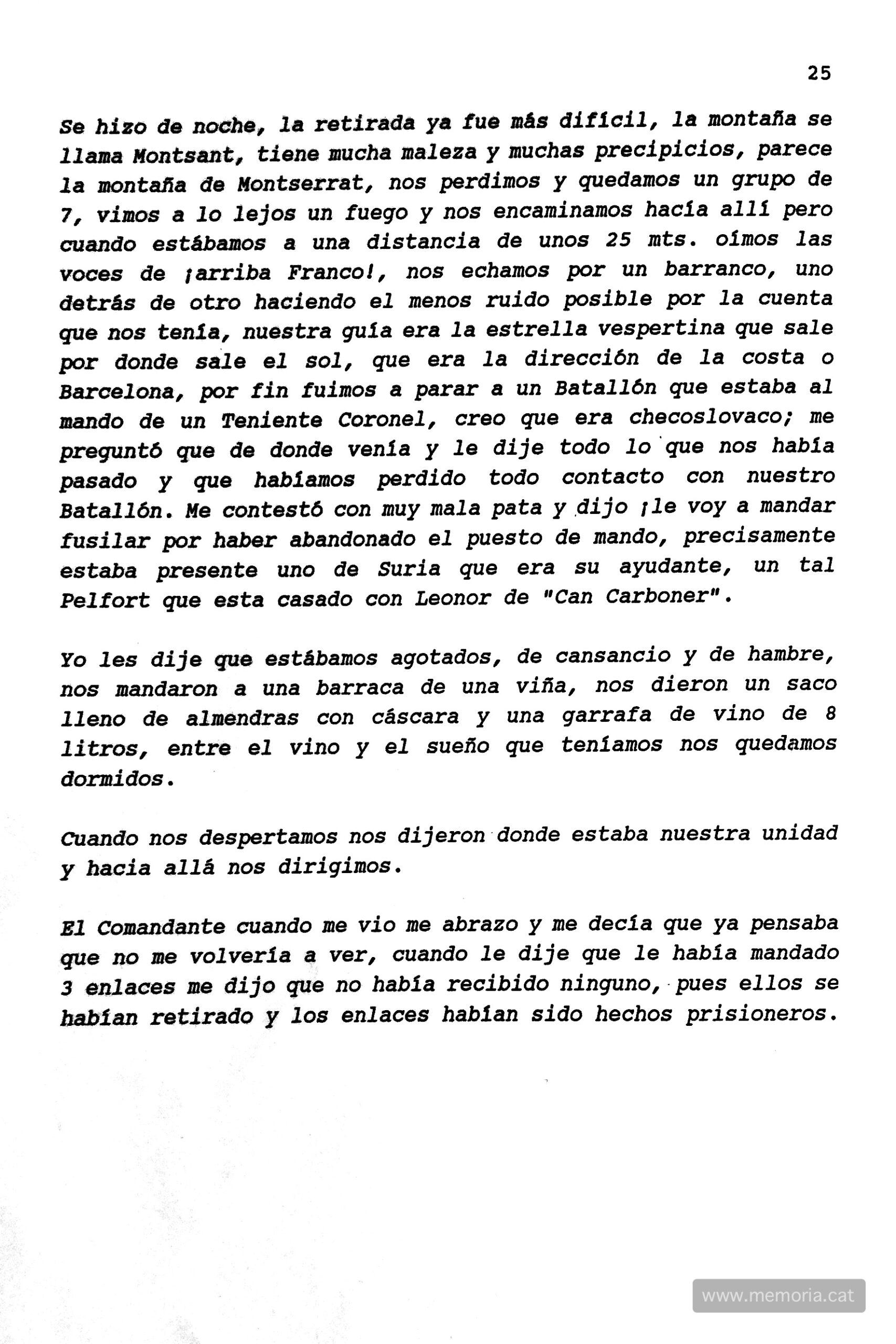 25

Se hizo de noche, la retirada ya fue más difícil, la montaña se llama Montsant, tiene mucha maleza y muchas precipicios, parece la montaña de Montserrat, nos perdimos y quedamos un grupo de 7, vimos a lo lejos un fuego y nos encaminamos hacía allí pero cuando estábamos a una distancia de unos 25 mts. oímos las voces de ¡arriba Franco!, nos echamos por un barranco, uno detrás de otro haciendo el menos ruido posible por la cuenta que nos tenía, nuestra guía era la estrella vespertina que sale por donde sale el sol, que era la dirección de la costa o Barcelona, por fin fuimos a parar a un Batallón que estaba al mando de un Teniente Coronel, creo que era checoslovaco; me preguntó que de donde venía y le dije todo lo que nos había pasado y que habíamos perdido todo contacto con nuestro Batallón. Me contestó con muy mala pata y dijo ¡le voy a mandar fusilar por haber abandonado el puesto de mando, precisamente estaba presente uno de Suria que era su ayudante, un tal Pelfort que esta casado con Leonor de "Can Carboner".

Yo les dije que estábamos agotados, de cansancio y de hambre, nos mandaron a una barraca de una viña, nos dieron un saco lleno de almendras con cáscara y una garrafa de vino de 8 litros, entre el vino y el sueño que teníamos nos quedamos dormidos.

Cuando nos despertamos nos dijeron donde estaba nuestra unidad y hacia allá nos dirigimos.

El Comandante cuando me vio me abrazo y me decía que ya pensaba que no me volvería a ver, cuando le dije que le había mandado 3 enlaces me dijo que no había recibido ninguno, pues ellos se habían retirado y los enlaces habían sido hechos prisioneros.

www.memoria.cat